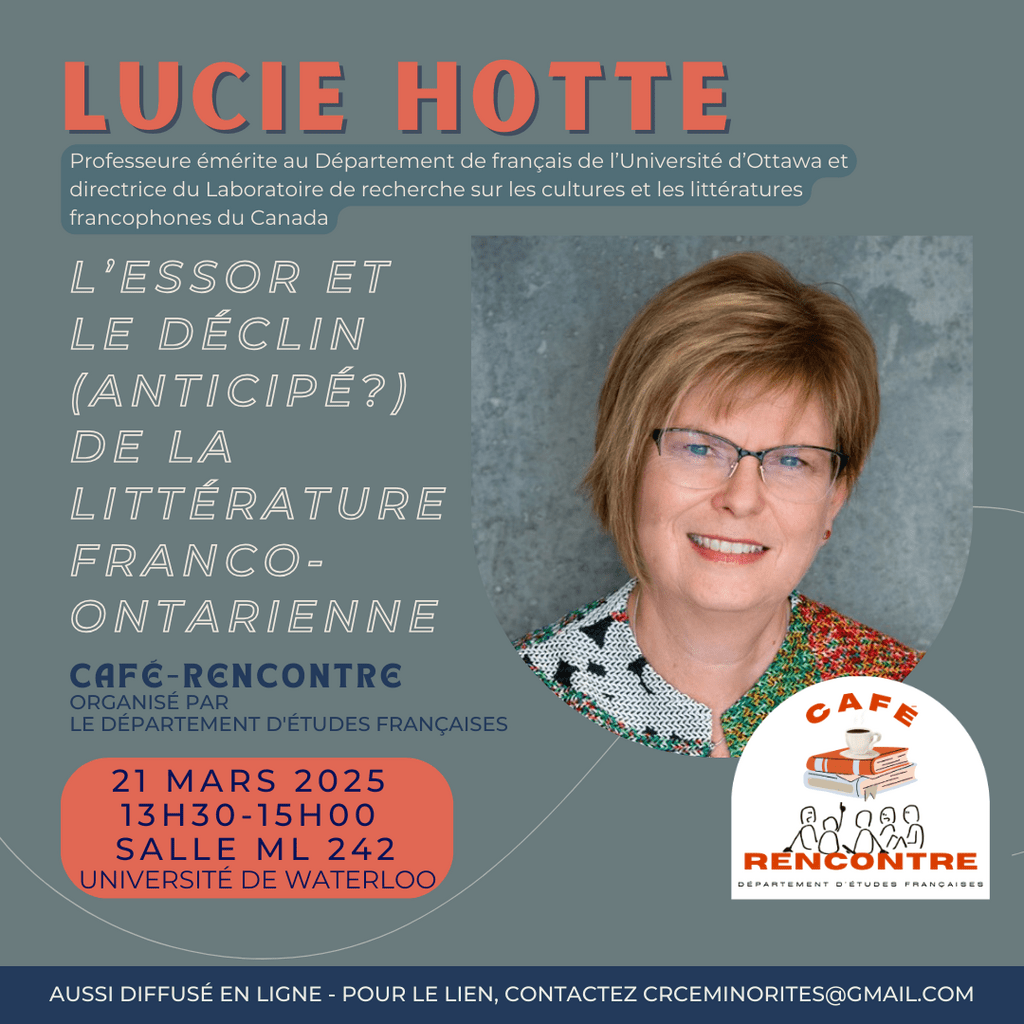 LUCIE HOTTE

Professeure émérite au Département de français de l'Université d'Ottawa et directrice du Laboratoire de recherche sur les cultures et les littératures francophones du Canada

L'ESSOR ET LE DÉCLIN (ANTICIPÉ?) DE LA LITTÉRATURE FRANCO-ONTARIENNE

CAFÉ-RENCONTRE
ORGANISÉ PAR
LE DÉPARTEMENT D'ÉTUDES FRANÇAISES

21 MARS 2025
13H30-15H00
SALLE ML 242
UNIVERSITÉ DE WATERLOO

CAFÉ
RENCONTRE
DÉPARTEMENT D'ÉTUDES FRANÇAISES

AUSSI DIFFUSÉ EN LIGNE - POUR LE LIEN, CONTACTEZ CRCEMINORITES@GMAIL.COM